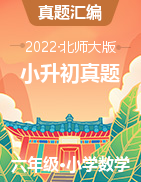 真题汇编

2022·北师大版

小升初真题

六年级·小学数学